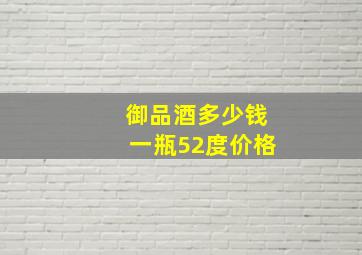 御品酒多少钱
一瓶52度价格